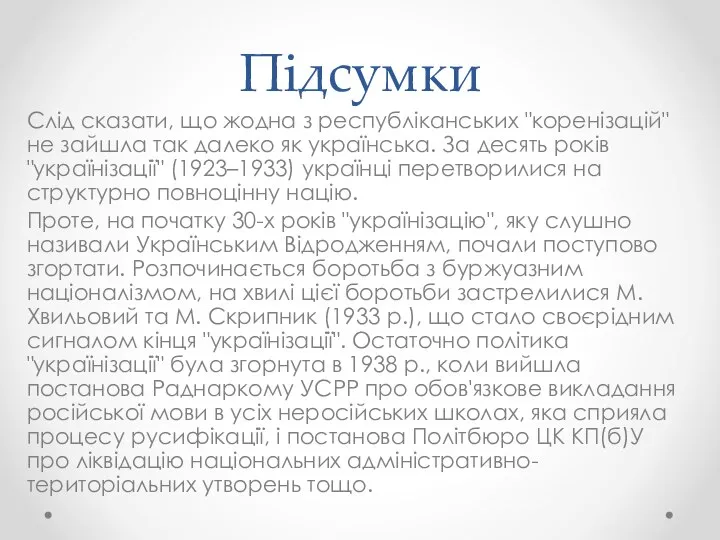 Підсумки

Слід сказати, що жодна з республіканських "коренізацій" не зайшла так далеко як українська. За десять років "українізації" (1923–1933) українці перетворилися на структурно повноцінну націю.

Проте, на початку 30-х років "українізацію", яку слушно називали Українським Відродженням, почали поступово згортати. Розпочинається боротьба з буржуазним націоналізмом, на хвилі цієї боротьби застрелилися М. Хвильовий та М. Скрипник (1933 р.), що стало своєрідним сигналом кінця "українізації". Остаточно політика "українізації" була згорнута в 1938 р., коли вийшла постанова Раднаркому УСРР про обов'язкове викладання російської мови в усіх неросійських школах, яка сприяла процесу русифікації, і постанова Політбюро ЦК КП(б)У про ліквідацію національних адміністративно-територіальних утворень тощо.